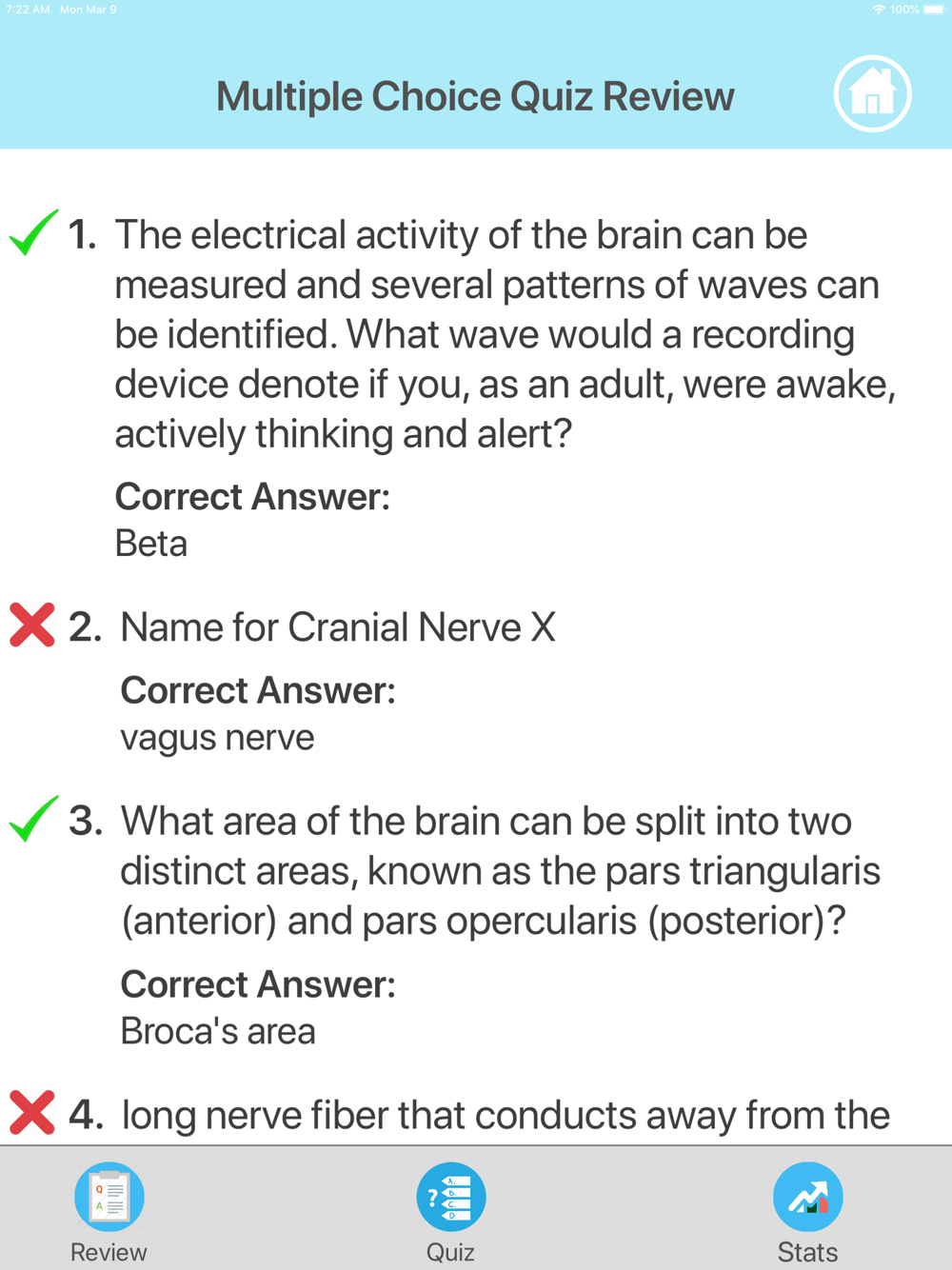 7:22 AM Mon Mar 9

100%

Multiple Choice Quiz Review

1. The electrical activity of the brain can be measured and several patterns of waves can be identified. What wave would a recording device denote if you, as an adult, were awake, actively thinking and alert?

Correct Answer:
Beta

2. Name for Cranial Nerve X

Correct Answer:
vagus nerve

3. What area of the brain can be split into two distinct areas, known as the pars triangularis (anterior) and pars opercularis (posterior)?

Correct Answer:
Broca's area

4. long nerve fiber that conducts away from the

Q
A

Review

?
A.
B.
C.
D.

Quiz

Stats